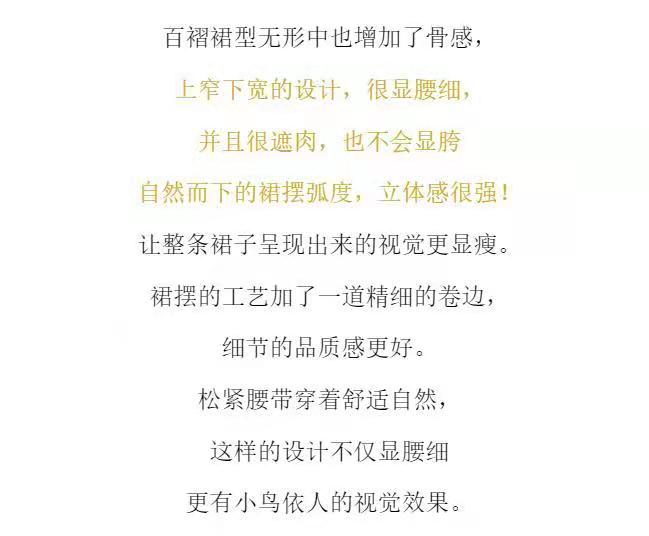 百褶裙型无形中也增加了骨感，

上窄下宽的设计，很显腰细，

并且很遮肉，也不会显胯

自然而下的裙摆弧度，立体感很强！

让整条裙子呈现出来的视觉更显瘦。

裙摆的工艺加了一道精细的卷边，

细节的品质感更好。

松紧腰带穿着舒适自然，

这样的设计不仅显腰细

更有小鸟依人的视觉效果。